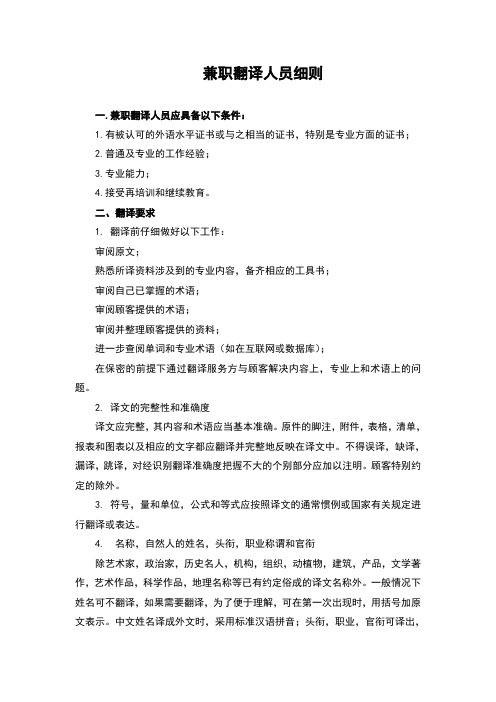 兼职翻译人员细则

一. 兼职翻译人员应具备以下条件：

1. 有被认可的外语水平证书或与之相当的证书，特别是专业方面的证书；

2. 普通及专业的工作经验；

3. 专业能力；

4. 接受再培训和继续教育。

二、翻译要求

1. 翻译前仔细做好以下工作：

审阅原文；

熟悉所译资料涉及到的专业内容，备齐相应的工具书；

审阅自己已掌握的术语；

审阅顾客提供的术语；

审阅并整理顾客提供的资料；

进一步查阅单词和专业术语（如在互联网或数据库）；

在保密的前提下通过翻译服务方与顾客解决内容上，专业上和术语上的问题。

2. 译文的完整性和准确度

译文应完整，其内容和术语应当基本准确。原件的脚注，附件，表格，清单，报表和图表以及相应的文字都应翻译并完整地反映在译文中。不得误译，缺译，漏译，跳译，对经识别翻译准确度把握不大的个别部分应加以注明。顾客特别约定的除外。

3. 符号，量和单位，公式和等式应按照译文的通常惯例或国家有关规定进行翻译或表达。

4. 名称，自然人的姓名，头衔，职业称谓和官衔

除艺术家，政治家，历史名人，机构，组织，动植物，建筑，产品，文学著作，艺术作品，科学作品，地理名称等已有约定俗成的译文名称外。一般情况下姓名可不翻译，如果需要翻译，为了便于理解，可在第一次出现时，用括号加原文表示。中文姓名译成外文时，采用标准汉语拼音；头衔，职业，官衔可译出，